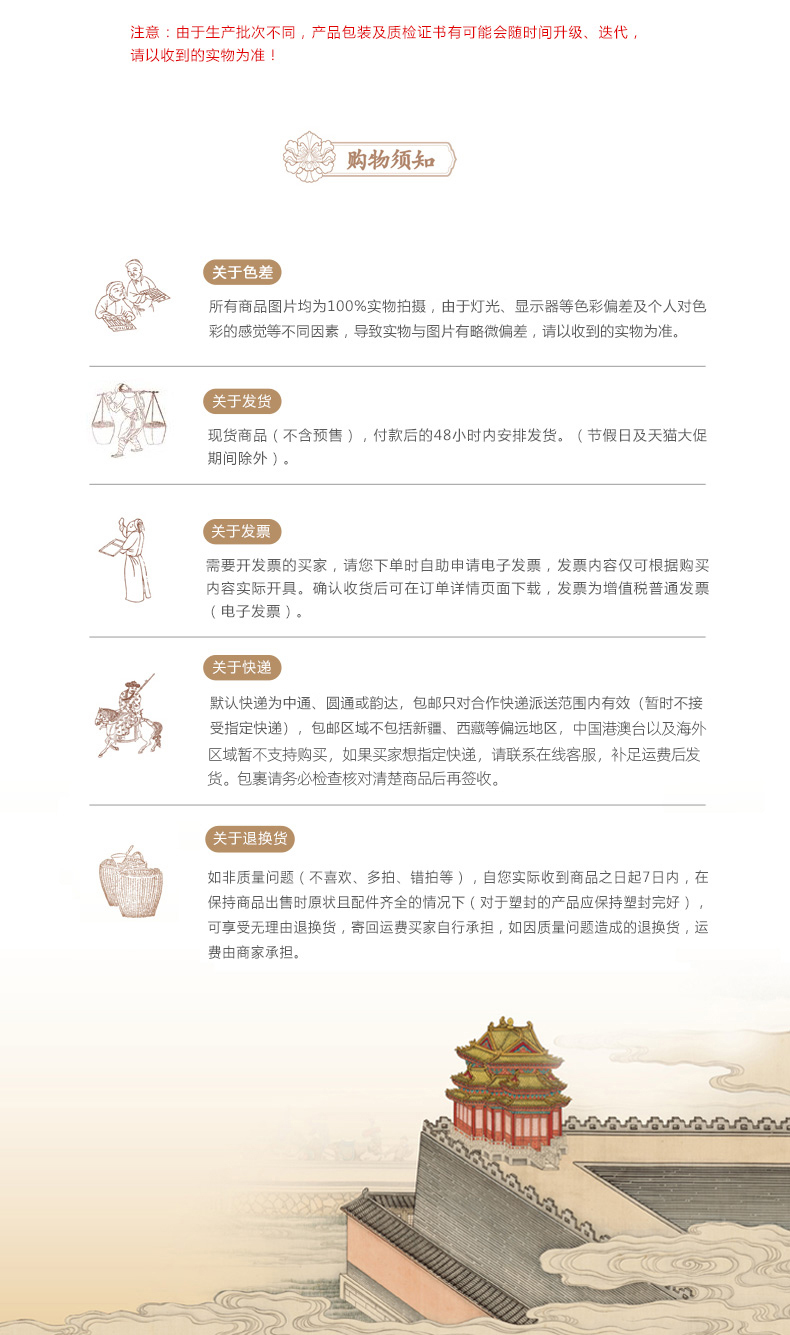 注意：由于生产批次不同，产品包装及质检证书有可能会随时间升级、迭代，请以收到的实物为准！

购物须知

关于色差

所有商品图片均为100%实物拍摄，由于灯光、显示器等色彩偏差及个人对色彩的感觉等不同因素，导致实物与图片有略微偏差，请以收到的实物为准。

关于发货

现货商品（不含预售），付款后的48小时内安排发货。（节假日及天猫大促期间除外）。

关于发票

需要开发票的买家，请您下单时自助申请电子发票，发票内容仅可根据购买内容实际开具。确认收货后可在订单详情页面下载，发票为增值税普通发票（电子发票）。

关于快递

默认快递为中通、圆通或韵达，包邮只对合作快递派送范围内有效（暂时不接受指定快递），包邮区域不包括新疆、西藏等偏远地区，中国港澳台以及海外区域暂不支持购买，如果买家想指定快递，请联系在线客服，补足运费后发货。包裹请务必检查核对清楚商品后再签收。

关于退换货

如非质量问题（不喜欢、多拍、错拍等），自您实际收到商品之日起7日内，在保持商品出售时原状且配件齐全的情况下（对于塑封的产品应保持塑封完好），可享受无理由退换货，寄回运费买家自行承担，如因质量问题造成的退换货，运费由商家承担。